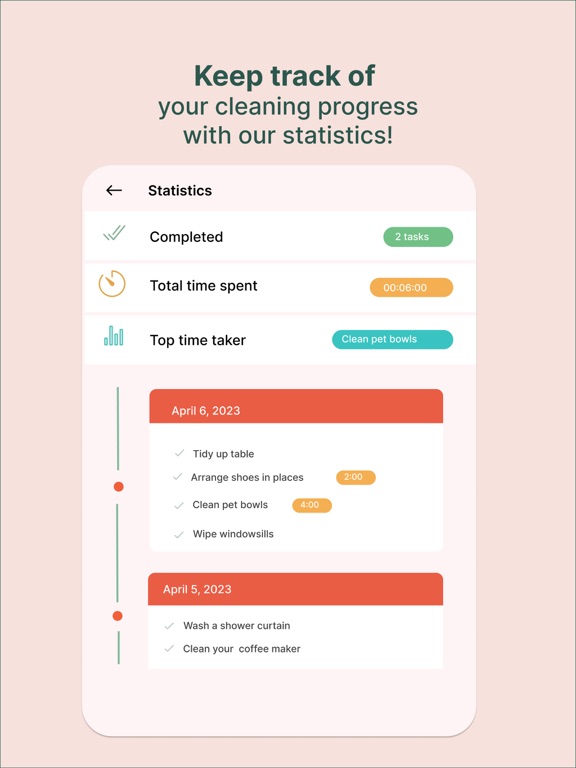 Keep track of
your cleaning progress
with our statistics!

Statistics

Completed 2 tasks

Total time spent 00:06:00

Top time taker Clean pet bowls

April 6, 2023

Tidy up table
Arrange shoes in places 2:00
Clean pet bowls 4:00
Wipe windowsills

April 5, 2023

Wash a shower curtain
Clean your coffee maker